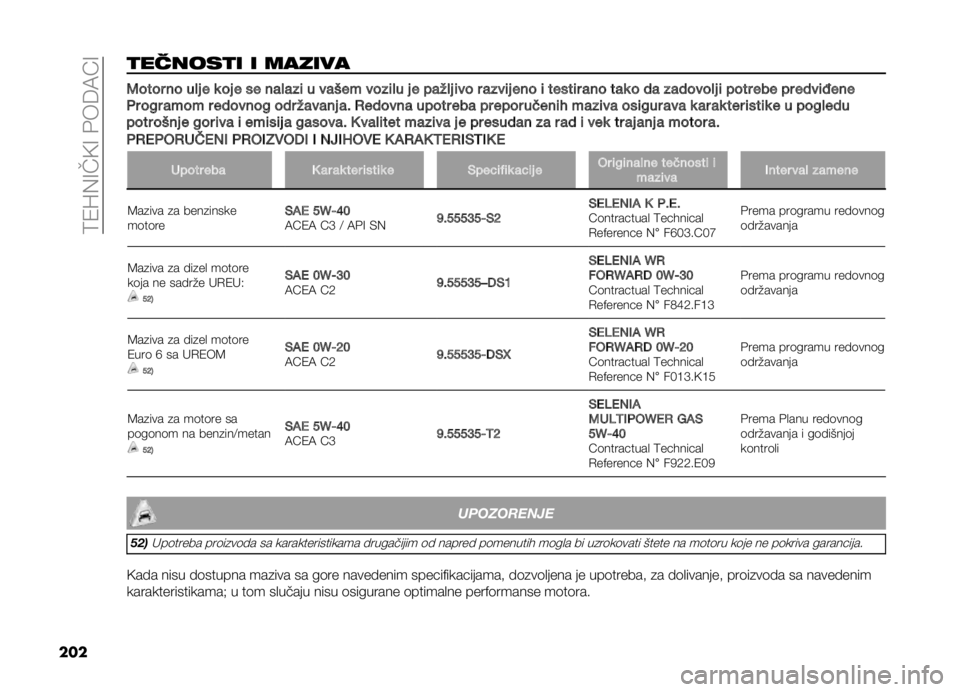 TEHNIČKI PODACI

TEČNOSTI I MAZIVA

Motorno ulje koje se nalazi u vašem vozilu je pažljivo razvijeno i testirano tako da zadovolji potrebe predviđene Programom redovnog održavanja. Redovna upotreba preporučenih maziva osigurava karakteristike u pogledu potrošnje goriva i emisija gasova. Kvalitet maziva je presudan za rad i vek trajanja motora.

PREPORUČENI PROIZVODI I NJIHOVE KARAKTERISTIKE

| Upotreba | Karakteristike | Specifikacije | Originalne tečnosti i maziva | Interval zamene |
|---|---|---|---|---|
| Maziva za benzinske motore | SAE 5W-40 ACEA C3 / API SN | 9.55535-S2 | SELENIA K P.E. Contractual Technical Reference N° F603.C07 | Prema programu redovnog održavanja |
| Maziva za dizel motore koja ne sadrže UREU: 52) | SAE 0W-30 ACEA C2 | 9.55535–DS1 | SELENIA WR FORWARD 0W-30 Contractual Technical Reference N° F842.F13 | Prema programu redovnog održavanja |
| Maziva za dizel motore Euro 6 sa UREOM 52) | SAE 0W-20 ACEA C2 | 9.55535-DSX | SELENIA WR FORWARD 0W-20 Contractual Technical Reference N° F013.K15 | Prema programu redovnog održavanja |
| Maziva za motore sa pogonom na benzin/metan 52) | SAE 5W-40 ACEA C3 | 9.55535-T2 | SELENIA MULTIPOWER GAS 5W-40 Contractual Technical Reference N° F922.E09 | Prema Planu redovnog održavanja i godišnjoj kontroli |

UPOZORENJE

52) Upotreba proizvoda sa karakteristikama drugačijim od napred pomenutih mogla bi uzrokovati štete na motoru koje ne pokriva garancija.

Kada nisu dostupna maziva sa gore navedenim specifikacijama, dozvoljena je upotreba, za dolivanje, proizvoda sa navedenim karakteristikama; u tom slučaju nisu osigurane optimalne performanse motora.

202

carmanualsonline.info